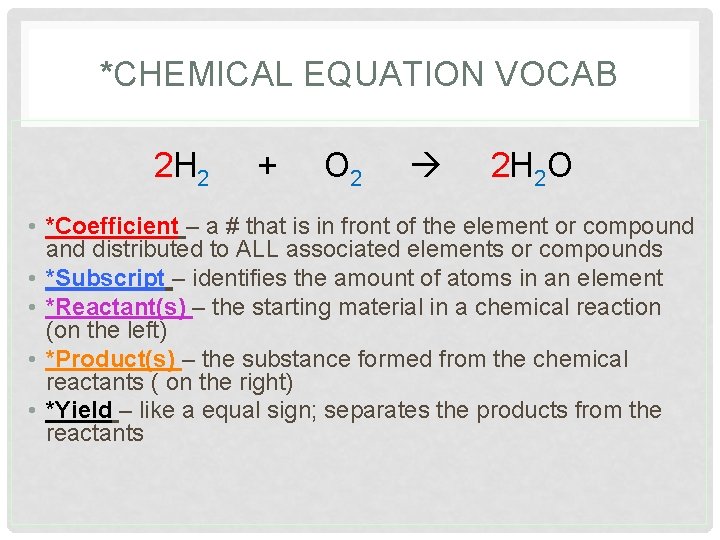 *CHEMICAL EQUATION VOCAB

$2H_2 + O_2 \rightarrow 2H_2O$

• *Coefficient – a # that is in front of the element or compound and distributed to ALL associated elements or compounds
• *Subscript – identifies the amount of atoms in an element
• *Reactant(s) – the starting material in a chemical reaction (on the left)
• *Product(s) – the substance formed from the chemical reactants ( on the right)
• *Yield – like a equal sign; separates the products from the reactants